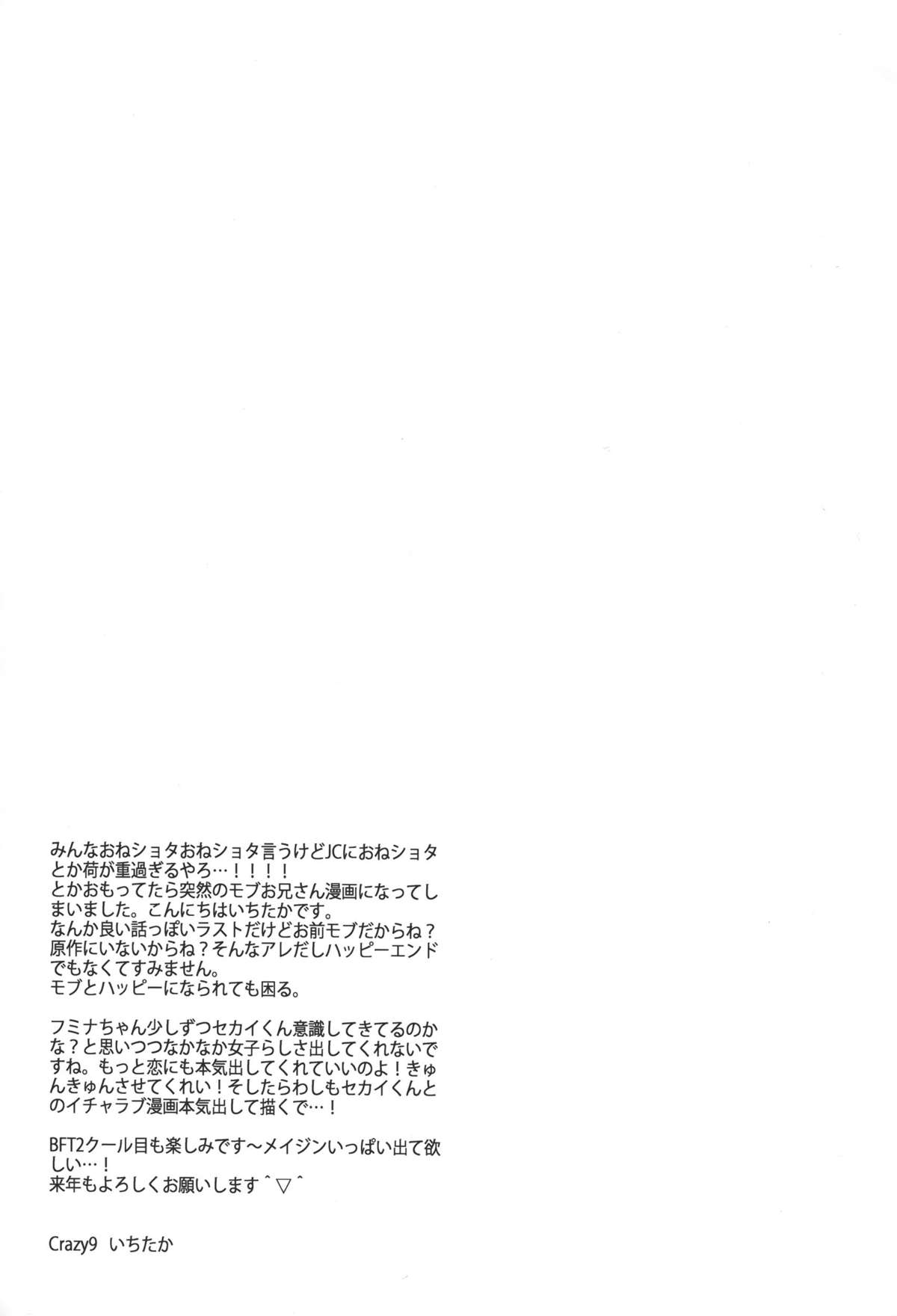 みんなおねショタおねショタ言うけどJCにおねショタとか荷が重過ぎるやろ…！！！！
とかおもってたら突然のモブお兄さん漫画になってしまいました。こんにちはいちたかです。
なんか良い話っぽいラストだけどお前モブだからね？原作にいないからね？そんなアレだしハッピーエンドでもなくてすみません。
モブとハッピーになられても困る。

フミナちゃん少しずつセカイくん意識してきてるのかな？と思いつつなかなか女子らしさ出してくれないですね。もっと恋にも本気出してくれていいのよ！きゅんきゅんさせてくれい！そしたらわしもセカイくんとのイチャラブ漫画本気出して描くで…！

BFT2クール目も楽しみです～メイジンいっぱい出て欲しい…！
来年もよろしくお願いします＾▽＾

Crazy9 いちたか